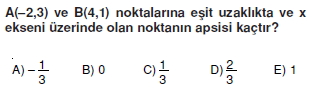 A(–2,3) ve B(4,1) noktalarına eşit uzaklıkta ve x ekseni üzerinde olan noktanın apsisi kaçtır?

A) $-\frac{1}{3}$ B) 0 C) $\frac{1}{3}$ D) $\frac{2}{3}$ E) 1